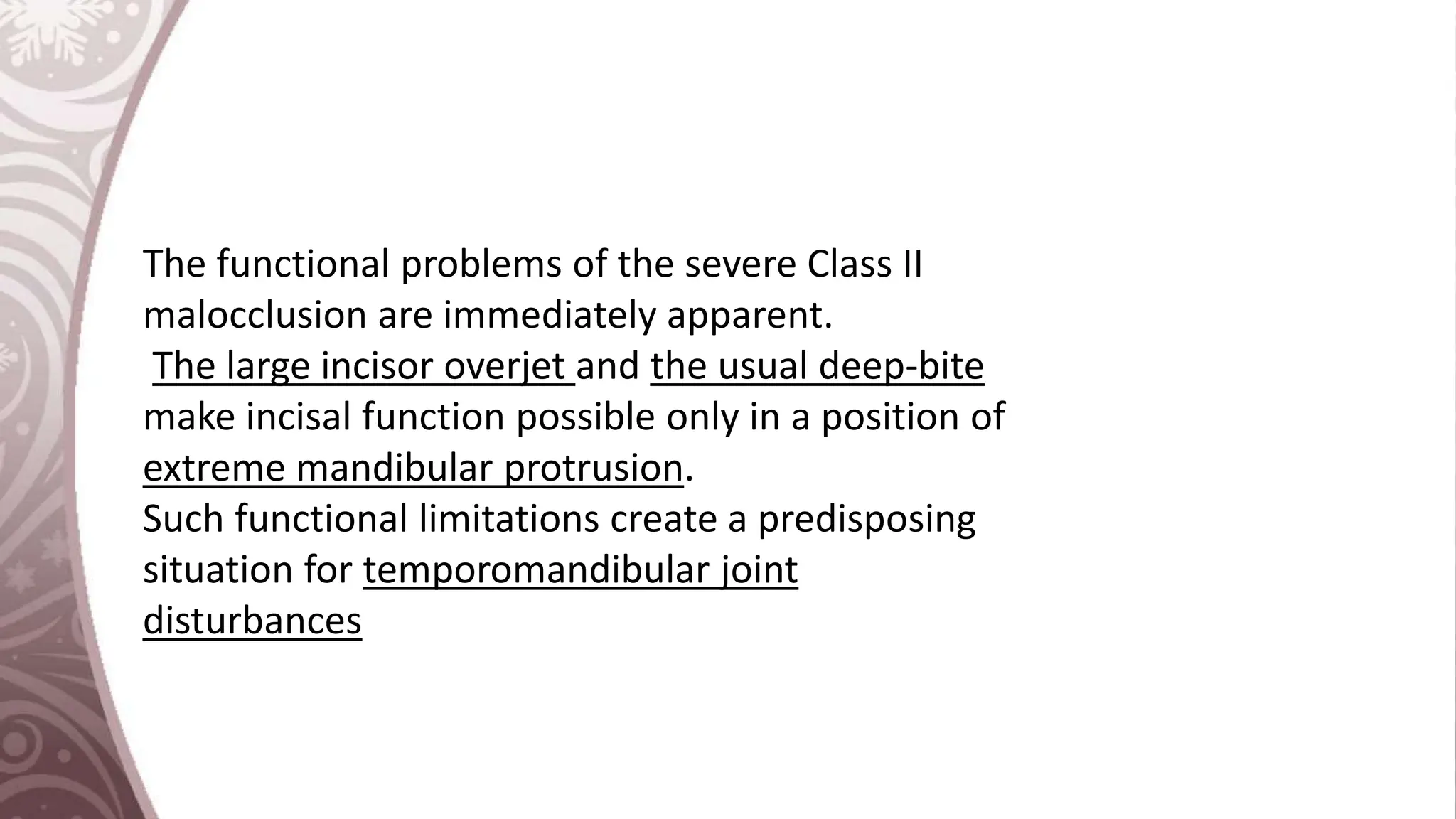 The functional problems of the severe Class II malocclusion are immediately apparent.

The large incisor overjet and the usual deep-bite make incisal function possible only in a position of extreme mandibular protrusion.

Such functional limitations create a predisposing situation for temporomandibular joint disturbances